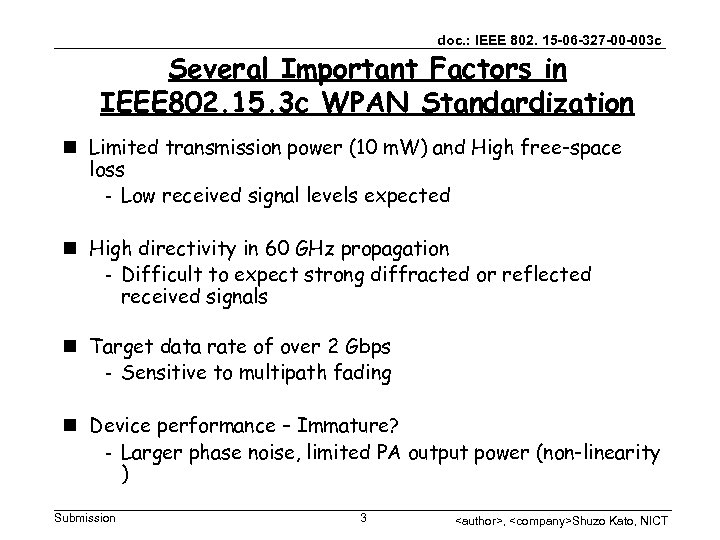 doc.: IEEE 802. 15-06-327-00-003c

Several Important Factors in IEEE802.15.3c WPAN Standardization

■ Limited transmission power (10 mW) and High free-space loss
- Low received signal levels expected

■ High directivity in 60 GHz propagation
- Difficult to expect strong diffracted or reflected received signals

■ Target data rate of over 2 Gbps
- Sensitive to multipath fading

■ Device performance – Immature?
- Larger phase noise, limited PA output power (non-linearity )

Submission

3

<author>, <company>Shuzo Kato, NICT